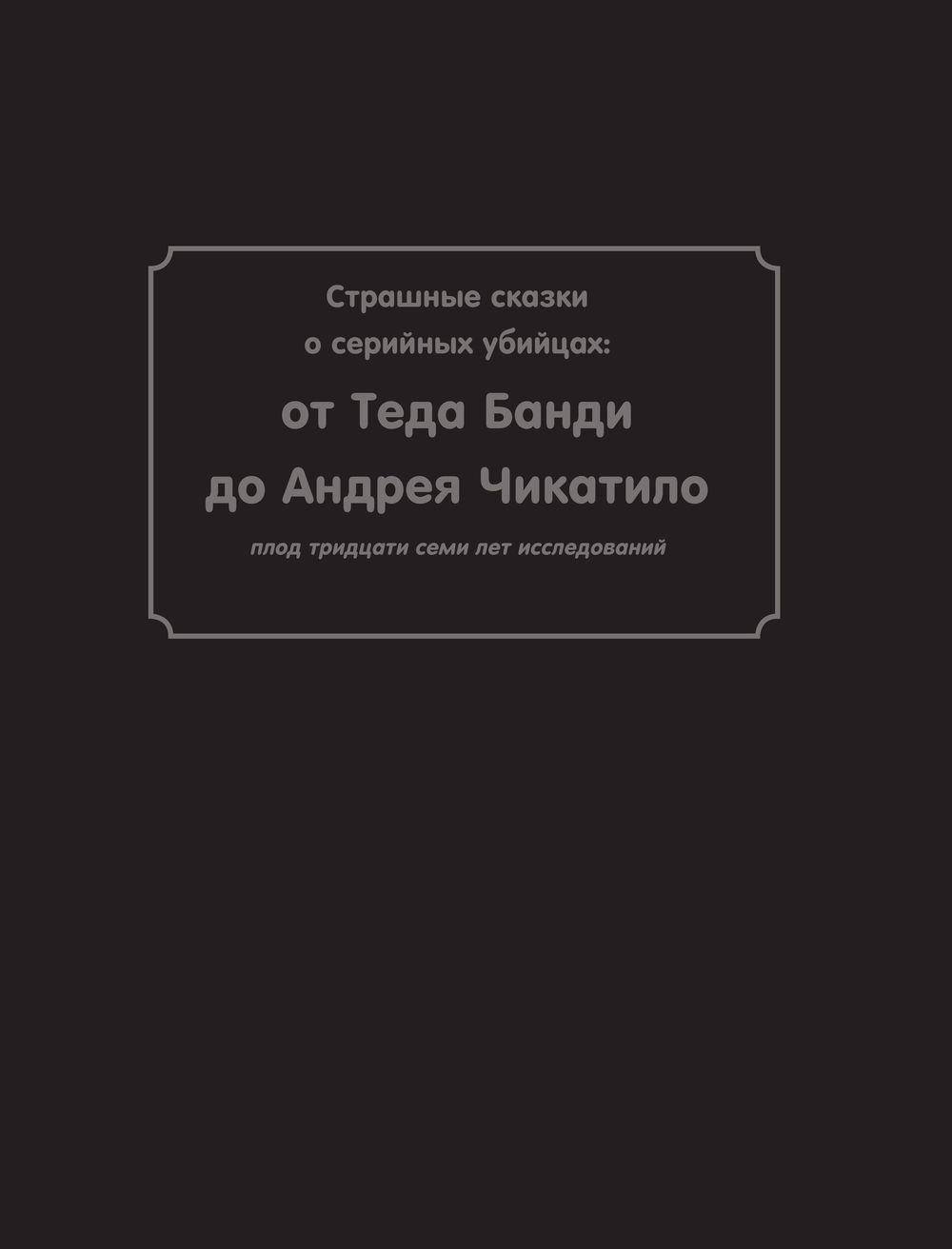 Страшные сказки
о серийных убийцах:
от Теда Банди
до Андрея Чикатило
плод тридцати семи лет исследований